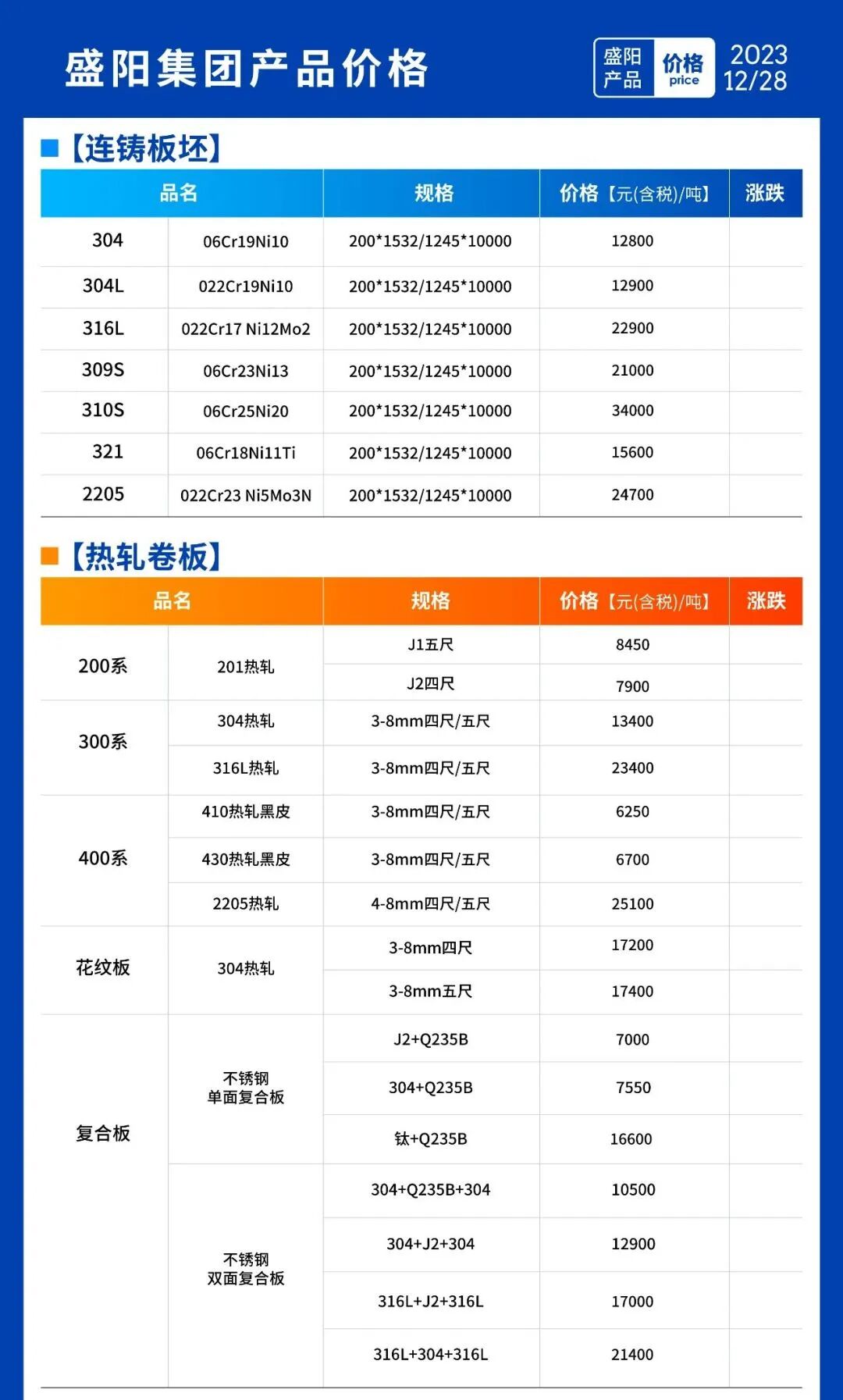 盛阳集团产品价格

盛阳产品 价格 price 2023 12/28

【连铸板坯】

| 品名 | | 规格 | 价格【元(含税)/吨】 | 涨跌 |
|---|---|---|---|---|
| 304 | 06Cr19Ni10 | 200*1532/1245*10000 | 12800 | |
| 304L | 022Cr19Ni10 | 200*1532/1245*10000 | 12900 | |
| 316L | 022Cr17 Ni12Mo2 | 200*1532/1245*10000 | 22900 | |
| 309S | 06Cr23Ni13 | 200*1532/1245*10000 | 21000 | |
| 310S | 06Cr25Ni20 | 200*1532/1245*10000 | 34000 | |
| 321 | 06Cr18Ni11Ti | 200*1532/1245*10000 | 15600 | |
| 2205 | 022Cr23 Ni5Mo3N | 200*1532/1245*10000 | 24700 | |

【热轧卷板】

| 品名 | | 规格 | 价格【元(含税)/吨】 | 涨跌 |
|---|---|---|---|---|
| 200系 | 201热轧 | J1五尺 | 8450 | |
| | | J2四尺 | 7900 | |
| 300系 | 304热轧 | 3-8mm四尺/五尺 | 13400 | |
| | 316L热轧 | 3-8mm四尺/五尺 | 23400 | |
| 400系 | 410热轧黑皮 | 3-8mm四尺/五尺 | 6250 | |
| | 430热轧黑皮 | 3-8mm四尺/五尺 | 6700 | |
| | 2205热轧 | 4-8mm四尺/五尺 | 25100 | |
| 花纹板 | 304热轧 | 3-8mm四尺 | 17200 | |
| | | 3-8mm五尺 | 17400 | |
| 复合板 | 不锈钢 单面复合板 | J2+Q235B | 7000 | |
| | | 304+Q235B | 7550 | |
| | | 钛+Q235B | 16600 | |
| | 不锈钢 双面复合板 | 304+Q235B+304 | 10500 | |
| | | 304+J2+304 | 12900 | |
| | | 316L+J2+316L | 17000 | |
| | | 316L+304+316L | 21400 | |